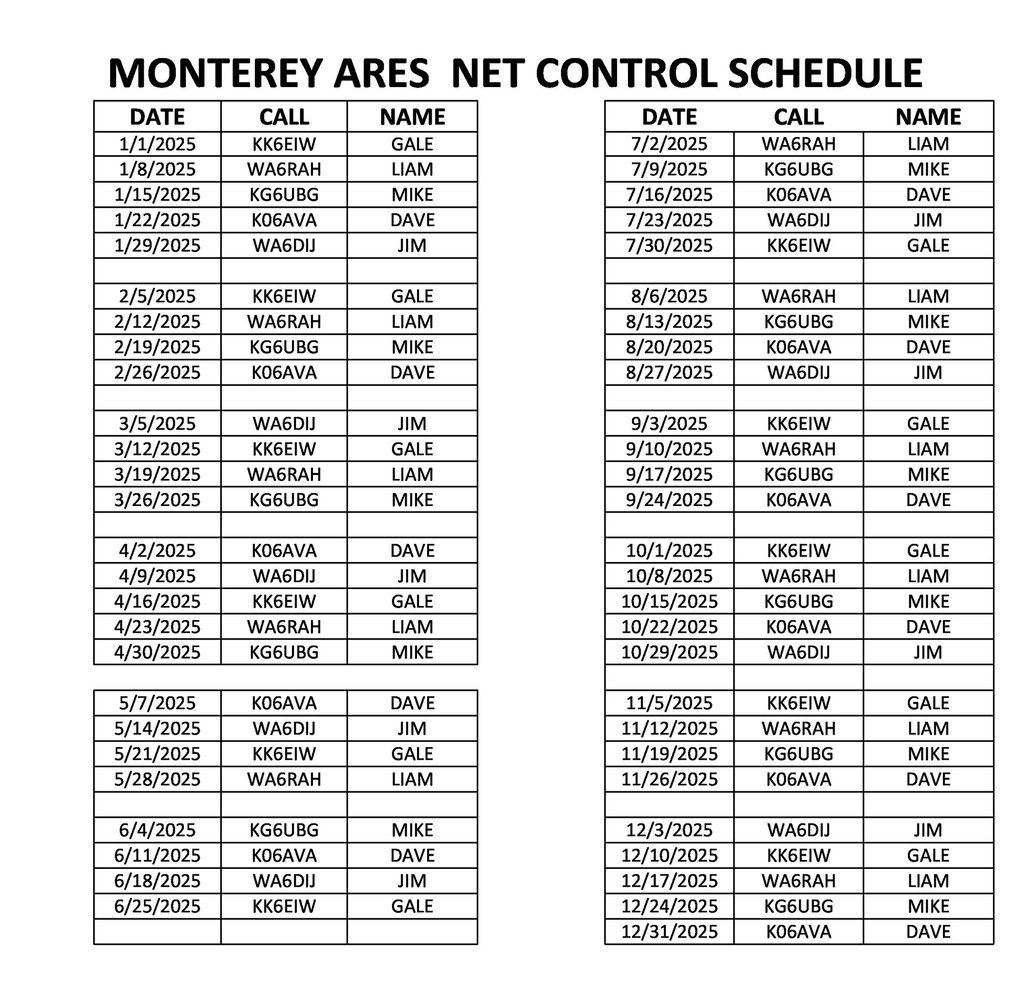 MONTEREY ARES NET CONTROL SCHEDULE

| DATE | CALL | NAME |
|---|---|---|
| 1/1/2025 | KK6EIW | GALE |
| 1/8/2025 | WA6RAH | LIAM |
| 1/15/2025 | KG6UBG | MIKE |
| 1/22/2025 | K06AVA | DAVE |
| 1/29/2025 | WA6DIJ | JIM |
| | | |
| 2/5/2025 | KK6EIW | GALE |
| 2/12/2025 | WA6RAH | LIAM |
| 2/19/2025 | KG6UBG | MIKE |
| 2/26/2025 | K06AVA | DAVE |
| | | |
| 3/5/2025 | WA6DIJ | JIM |
| 3/12/2025 | KK6EIW | GALE |
| 3/19/2025 | WA6RAH | LIAM |
| 3/26/2025 | KG6UBG | MIKE |
| | | |
| 4/2/2025 | K06AVA | DAVE |
| 4/9/2025 | WA6DIJ | JIM |
| 4/16/2025 | KK6EIW | GALE |
| 4/23/2025 | WA6RAH | LIAM |
| 4/30/2025 | KG6UBG | MIKE |

| | | |
|---|---|---|
| 5/7/2025 | K06AVA | DAVE |
| 5/14/2025 | WA6DIJ | JIM |
| 5/21/2025 | KK6EIW | GALE |
| 5/28/2025 | WA6RAH | LIAM |
| | | |
| 6/4/2025 | KG6UBG | MIKE |
| 6/11/2025 | K06AVA | DAVE |
| 6/18/2025 | WA6DIJ | JIM |
| 6/25/2025 | KK6EIW | GALE |
| | | |

| DATE | CALL | NAME |
|---|---|---|
| 7/2/2025 | WA6RAH | LIAM |
| 7/9/2025 | KG6UBG | MIKE |
| 7/16/2025 | K06AVA | DAVE |
| 7/23/2025 | WA6DIJ | JIM |
| 7/30/2025 | KK6EIW | GALE |
| | | |
| 8/6/2025 | WA6RAH | LIAM |
| 8/13/2025 | KG6UBG | MIKE |
| 8/20/2025 | K06AVA | DAVE |
| 8/27/2025 | WA6DIJ | JIM |
| | | |
| 9/3/2025 | KK6EIW | GALE |
| 9/10/2025 | WA6RAH | LIAM |
| 9/17/2025 | KG6UBG | MIKE |
| 9/24/2025 | K06AVA | DAVE |
| | | |
| 10/1/2025 | KK6EIW | GALE |
| 10/8/2025 | WA6RAH | LIAM |
| 10/15/2025 | KG6UBG | MIKE |
| 10/22/2025 | K06AVA | DAVE |
| 10/29/2025 | WA6DIJ | JIM |
| | | |
| 11/5/2025 | KK6EIW | GALE |
| 11/12/2025 | WA6RAH | LIAM |
| 11/19/2025 | KG6UBG | MIKE |
| 11/26/2025 | K06AVA | DAVE |
| | | |
| 12/3/2025 | WA6DIJ | JIM |
| 12/10/2025 | KK6EIW | GALE |
| 12/17/2025 | WA6RAH | LIAM |
| 12/24/2025 | KG6UBG | MIKE |
| 12/31/2025 | K06AVA | DAVE |